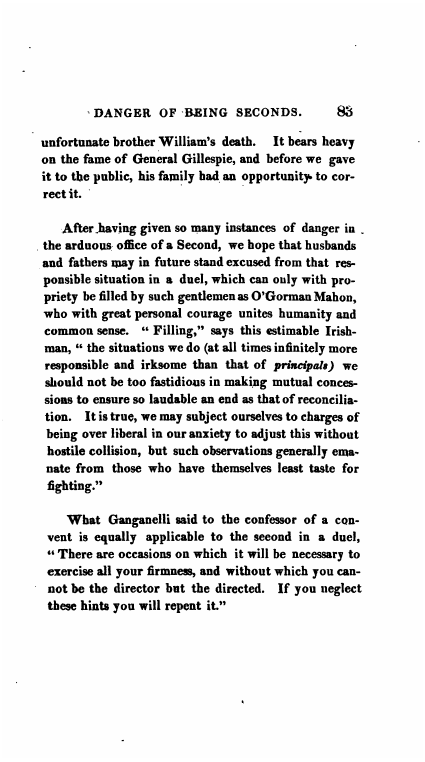 DANGER OF BEING SECONDS. 83

unfortunate brother William's death. It bears heavy on the fame of General Gillespie, and before we gave it to the public, his family had an opportunity to correct it.

After having given so many instances of danger in the arduous office of a Second, we hope that husbands and fathers may in future stand excused from that responsible situation in a duel, which can only with propriety be filled by such gentlemen as O'Gorman Mahon, who with great personal courage unites humanity and common sense. "Filling," says this estimable Irishman, "the situations we do (at all times infinitely more responsible and irksome than that of principals) we should not be too fastidious in making mutual concessions to ensure so laudable an end as that of reconciliation. It is true, we may subject ourselves to charges of being over liberal in our anxiety to adjust this without hostile collision, but such observations generally emanate from those who have themselves least taste for fighting."

What Ganganelli said to the confessor of a convent is equally applicable to the second in a duel, "There are occasions on which it will be necessary to exercise all your firmness, and without which you cannot be the director but the directed. If you neglect these hints you will repent it."